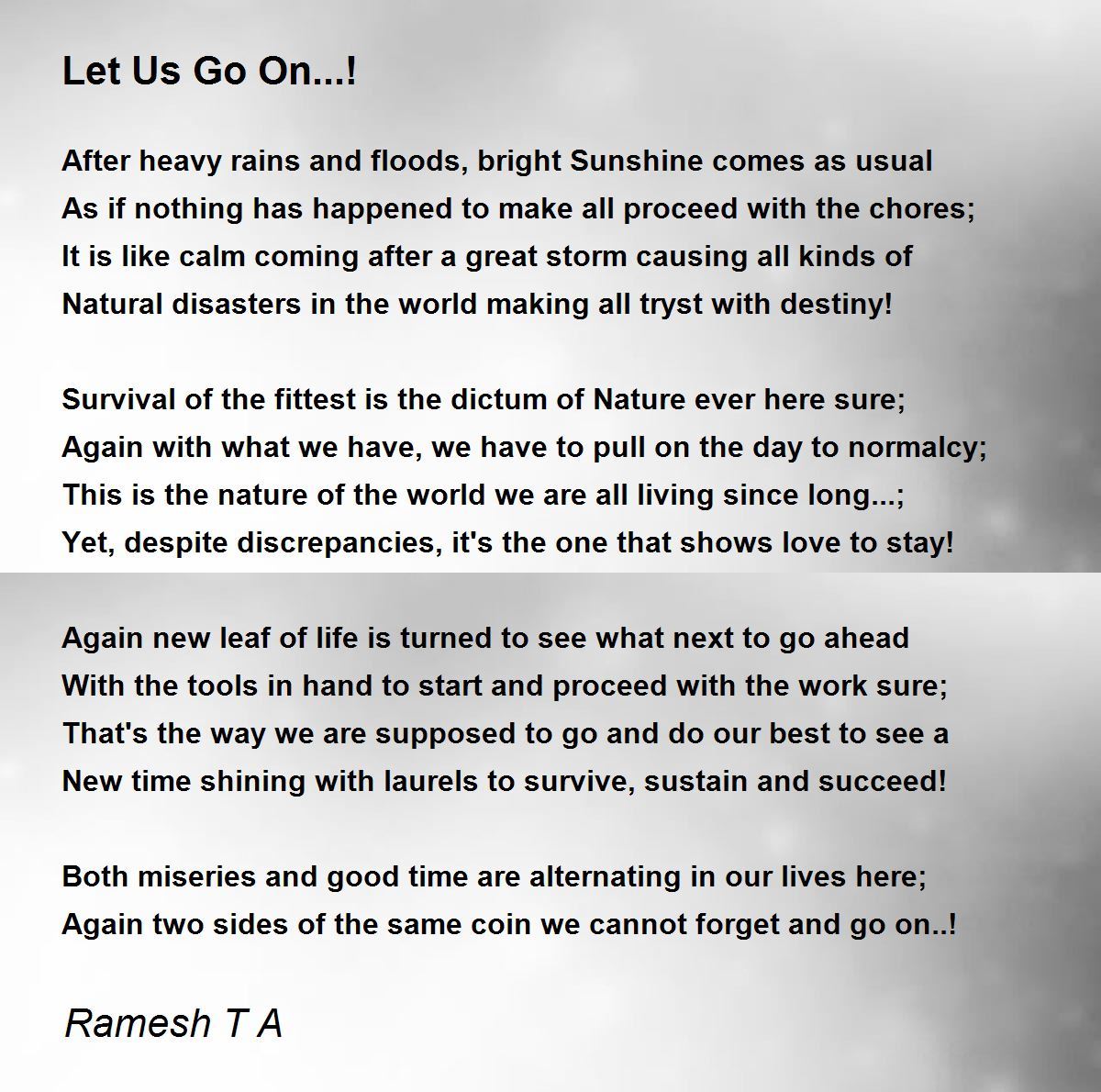 Let Us Go On...!

After heavy rains and floods, bright Sunshine comes as usual
As if nothing has happened to make all proceed with the chores;
It is like calm coming after a great storm causing all kinds of
Natural disasters in the world making all tryst with destiny!

Survival of the fittest is the dictum of Nature ever here sure;
Again with what we have, we have to pull on the day to normalcy;
This is the nature of the world we are all living since long...;
Yet, despite discrepancies, it's the one that shows love to stay!

Again new leaf of life is turned to see what next to go ahead
With the tools in hand to start and proceed with the work sure;
That's the way we are supposed to go and do our best to see a
New time shining with laurels to survive, sustain and succeed!

Both miseries and good time are alternating in our lives here;
Again two sides of the same coin we cannot forget and go on..!

Ramesh T A